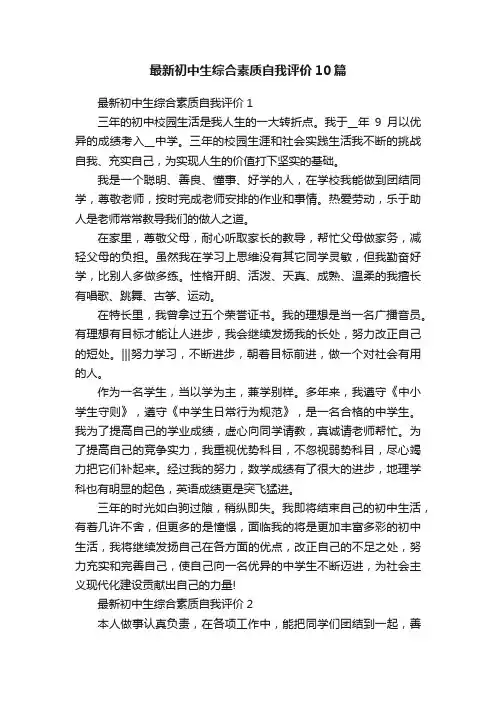 最新初中生综合素质自我评价10篇

最新初中生综合素质自我评价1

三年的初中校园生活是我人生的一大转折点。我于__年 9 月以优异的成绩考入__中学。三年的校园生涯和社会实践生活我不断的挑战自我、充实自己，为实现人生的价值打下坚实的基础。

我是一个聪明、善良、懂事、好学的人，在学校我能做到团结同学，尊敬老师，按时完成老师安排的作业和事情。热爱劳动，乐于助人是老师常常教导我们的做人之道。

在家里，尊敬父母，耐心听取家长的教导，帮忙父母做家务，减轻父母的负担。虽然我在学习上思维没有其它同学灵敏，但我勤奋好学，比别人多做多练。性格开朗、活泼、天真、成熟、温柔的我擅长有唱歌、跳舞、古筝、运动。

在特长里，我曾拿过五个荣誉证书。我的理想是当一名广播音员。有理想有目标才能让人进步，我会继续发扬我的长处，努力改正自己的短处。|||努力学习，不断进步，朝着目标前进，做一个对社会有用的人。

作为一名学生，当以学为主，兼学别样。多年来，我遵守《中小学生守则》，遵守《中学生日常行为规范》，是一名合格的中学生。我为了提高自己的学业成绩，虚心向同学请教，真诚请老师帮忙。为了提高自己的竞争实力，我重视优势科目，不忽视弱势科目，尽心竭力把它们补起来。经过我的努力，数学成绩有了很大的进步，地理学科也有明显的起色，英语成绩更是突飞猛进。

三年的时光如白驹过隙，稍纵即失。我即将结束自己的初中生活，有着几许不舍，但更多的是憧憬，面临我的将是更加丰富多彩的初中生活，我将继续发扬自己在各方面的优点，改正自己的不足之处，努力充实和完善自己，使自己向一名优异的中学生不断迈进，为社会主义现代化建设贡献出自己的力量!

最新初中生综合素质自我评价2

本人做事认真负责，在各项工作中，能把同学们团结到一起，善